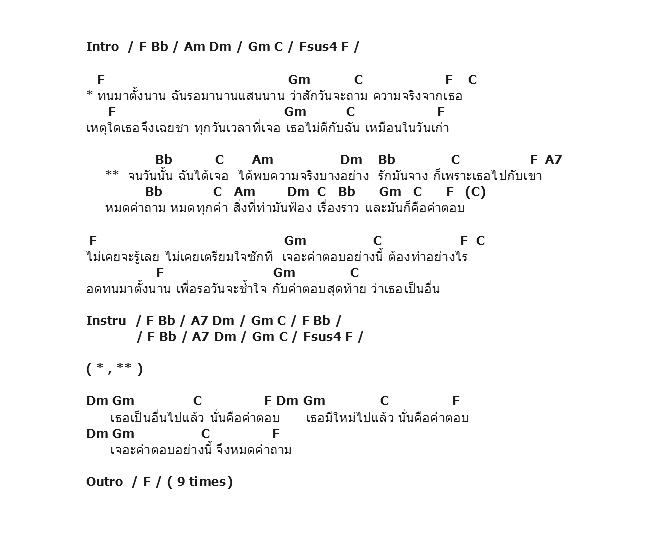 Intro / F Bb / Am Dm / Gm C / Fsus4 F /

F Gm C F C
* ทนมาตั้งนาน ฉันรอมานานแสนนาน ว่าสักวันจะถาม ความจริงจากเธอ
F Gm C F
เหตุใดเธอจึงเฉยชา ทุกวันเวลาที่เจอ เธอไม่ดีกับฉัน เหมือนในวันเก่า

Bb C Am Dm Bb C F A7
** จนวันนั้น ฉันได้เจอ ได้พบความจริงบางอย่าง รักมันจาง ก็เพราะเธอไปกับเขา
Bb C Am Dm C Bb Gm C F (C)
หมดคำถาม หมดทุกคำ สิ่งที่ทำมันฟ้อง เรื่องราว และมันก็คือคำตอบ

F Gm C F C
ไม่เคยจะรู้เลย ไม่เคยเตรียมใจซักที เจอะคำตอบอย่างนี้ ต้องทำอย่างไร
F Gm C
อดทนมาตั้งนาน เพื่อรอวันจะช้ำใจ กับคำตอบสุดท้าย ว่าเธอเป็นอื่น

Instru / F Bb / A7 Dm / Gm C / F Bb /
/ F Bb / A7 Dm / Gm C / Fsus4 F /

( * , ** )

Dm Gm C F Dm Gm C F
เธอเป็นอื่นไปแล้ว นั่นคือคำตอบ เธอมีใหม่ไปแล้ว นั่นคือคำตอบ
Dm Gm C F
เจอะคำตอบอย่างนี้ จึงหมดคำถาม

Outro / F / ( 9 times)